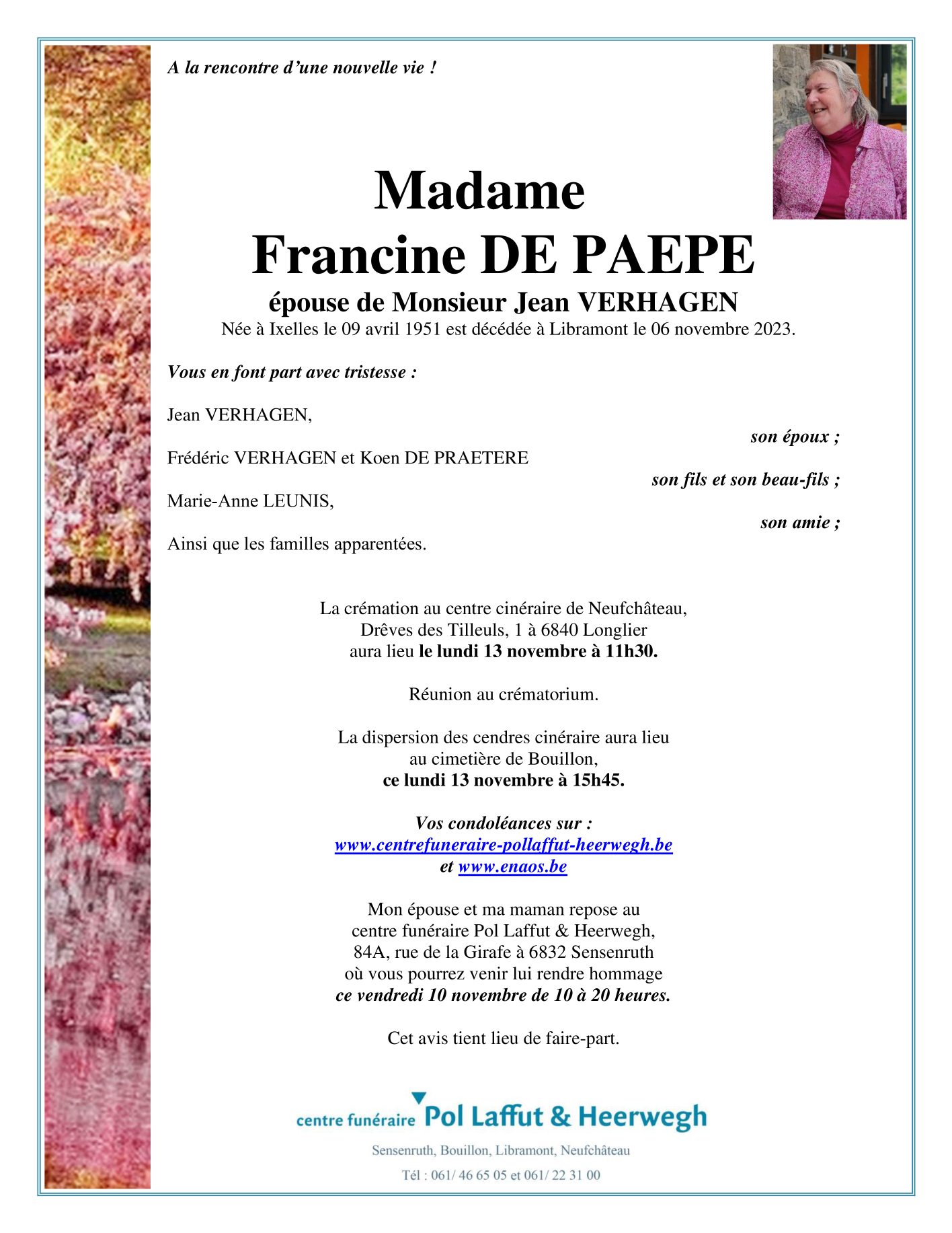 A la rencontre d'une nouvelle vie !

Madame
Francine DE PAEPE
épouse de Monsieur Jean VERHAGEN
Née à Ixelles le 09 avril 1951 est décédée à Libramont le 06 novembre 2023.

Vous en font part avec tristesse :

Jean VERHAGEN,
son époux ;

Frédéric VERHAGEN et Koen DE PRAETERE
son fils et son beau-fils ;

Marie-Anne LEUNIS,
son amie ;

Ainsi que les familles apparentées.

La crémation au centre cinéraire de Neufchâteau, Drêves des Tilleuls, 1 à 6840 Longlier aura lieu le lundi 13 novembre à 11h30.

Réunion au crématorium.

La dispersion des cendres cinéraire aura lieu au cimetière de Bouillon, ce lundi 13 novembre à 15h45.

Vos condoléances sur :
www.centrefuneraire-pollaffut-heerwegh.be
et www.enaos.be

Mon épouse et ma maman repose au centre funéraire Pol Laffut & Heerwegh, 84A, rue de la Girafe à 6832 Sensenruth où vous pourrez venir lui rendre hommage ce vendredi 10 novembre de 10 à 20 heures.

Cet avis tient lieu de faire-part.

centre funéraire Pol Laffut & Heerwegh
Sensenruth, Bouillon, Libramont, Neufchâteau
Tél : 061/ 46 65 05 et 061/ 22 31 00